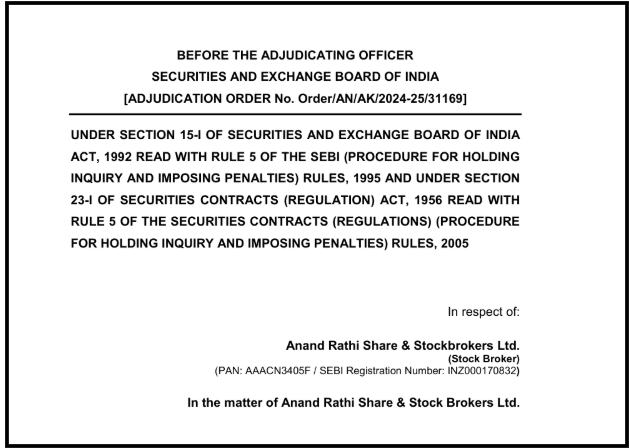 BEFORE THE ADJUDICATING OFFICER
SECURITIES AND EXCHANGE BOARD OF INDIA
[ADJUDICATION ORDER No. Order/AN/AK/2024-25/31169]

UNDER SECTION 15-I OF SECURITIES AND EXCHANGE BOARD OF INDIA ACT, 1992 READ WITH RULE 5 OF THE SEBI (PROCEDURE FOR HOLDING INQUIRY AND IMPOSING PENALTIES) RULES, 1995 AND UNDER SECTION 23-I OF SECURITIES CONTRACTS (REGULATION) ACT, 1956 READ WITH RULE 5 OF THE SECURITIES CONTRACTS (REGULATIONS) (PROCEDURE FOR HOLDING INQUIRY AND IMPOSING PENALTIES) RULES, 2005

In respect of:

Anand Rathi Share & Stockbrokers Ltd.
(Stock Broker)
(PAN: AAACN3405F / SEBI Registration Number: INZ000170832)

In the matter of Anand Rathi Share & Stock Brokers Ltd.